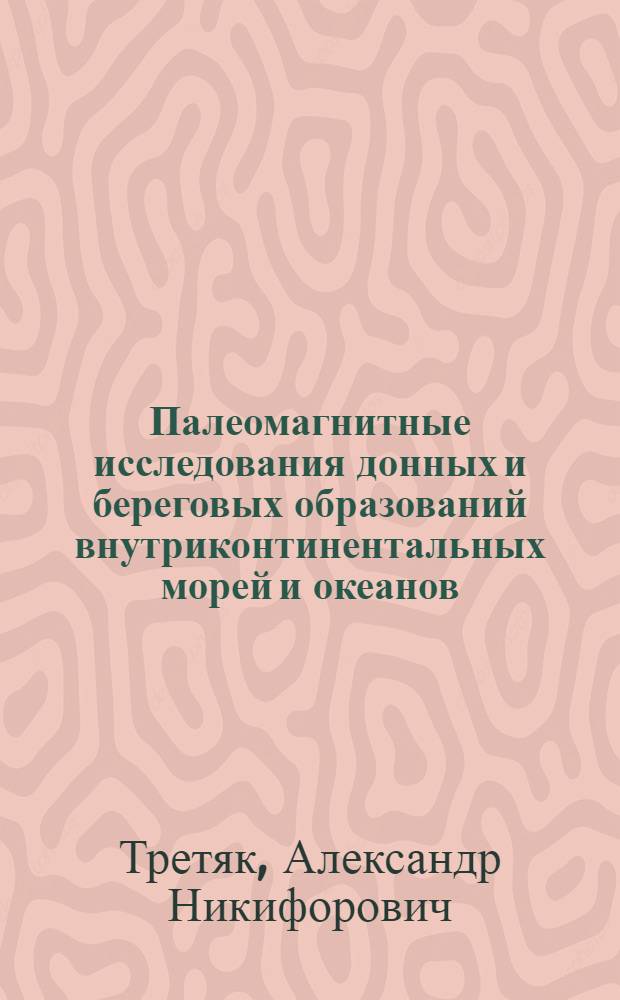 Палеомагнитные исследования донных и береговых образований внутриконтинентальных морей и океанов

Третяк, Александр Никифорович